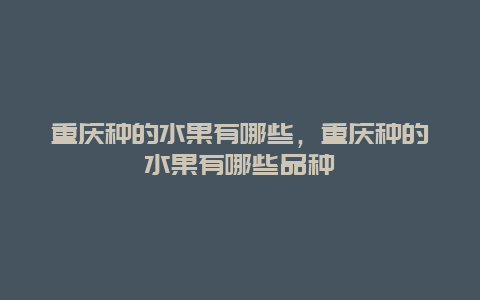 重庆种的水果有哪些，重庆种的水果有哪些品种